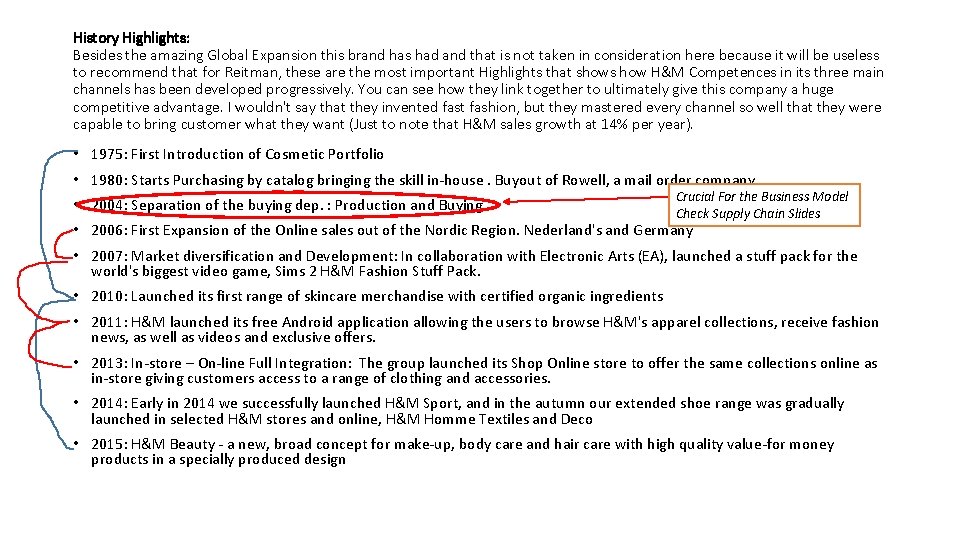 History Highlights:
Besides the amazing Global Expansion this brand has had and that is not taken in consideration here because it will be useless to recommend that for Reitman, these are the most important Highlights that shows how H&M Competences in its three main channels has been developed progressively. You can see how they link together to ultimately give this company a huge competitive advantage. I wouldn't say that they invented fast fashion, but they mastered every channel so well that they were capable to bring customer what they want (Just to note that H&M sales growth at 14% per year).

• 1975: First Introduction of Cosmetic Portfolio
• 1980: Starts Purchasing by catalog bringing the skill in-house . Buyout of Rowell, a mail order company
• 2004: Separation of the buying dep. : Production and Buying
• 2006: First Expansion of the Online sales out of the Nordic Region. Nederland's and Germany
• 2007: Market diversification and Development: In collaboration with Electronic Arts (EA), launched a stuff pack for the world's biggest video game, Sims 2 H&M Fashion Stuff Pack.
• 2010: Launched its first range of skincare merchandise with certified organic ingredients
• 2011: H&M launched its free Android application allowing the users to browse H&M's apparel collections, receive fashion news, as well as videos and exclusive offers.
• 2013: In-store – On-line Full Integration: The group launched its Shop Online store to offer the same collections online as in-store giving customers access to a range of clothing and accessories.
• 2014: Early in 2014 we successfully launched H&M Sport, and in the autumn our extended shoe range was gradually launched in selected H&M stores and online, H&M Homme Textiles and Deco
• 2015: H&M Beauty - a new, broad concept for make-up, body care and hair care with high quality value-for money products in a specially produced design

Crucial For the Business Model
Check Supply Chain Slides